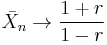 $\bar{X}_n \to \frac{1+r}{1-r}$